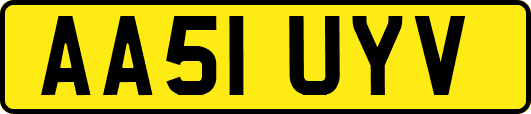 AA51 UYV